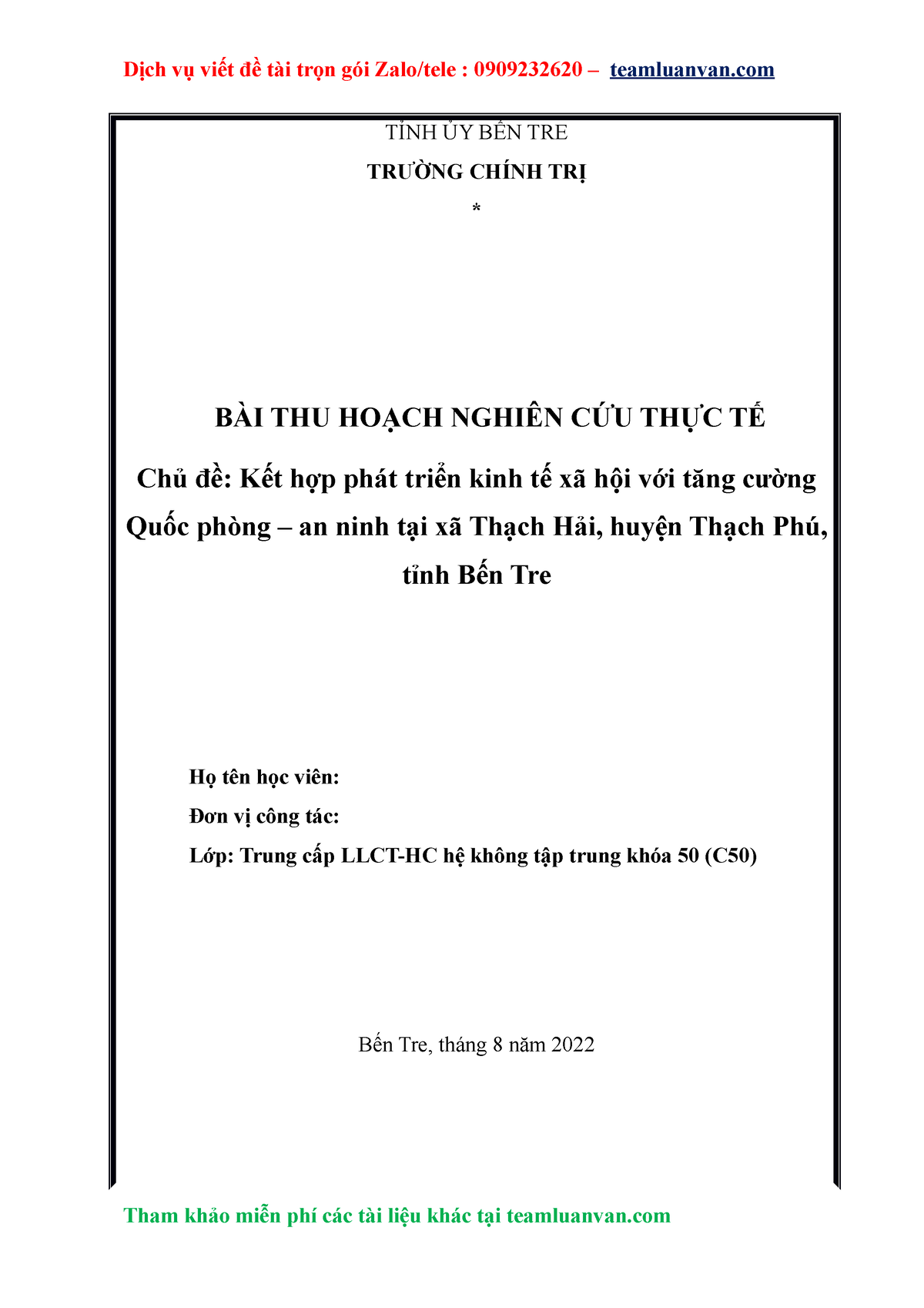 Dịch vụ viết đề tài trọn gói Zalo/tele : 0909232620 – teamluanvan.com

TỈNH ỦY BẾN TRE

TRƯỜNG CHÍNH TRỊ

*

BÀI THU HOẠCH NGHIÊN CỨU THỰC TẾ

Chủ đề: Kết hợp phát triển kinh tế xã hội với tăng cường Quốc phòng – an ninh tại xã Thạch Hải, huyện Thạch Phú, tỉnh Bến Tre

Họ tên học viên:

Đơn vị công tác:

Lớp: Trung cấp LLCT-HC hệ không tập trung khóa 50 (C50)

Bến Tre, tháng 8 năm 2022

Tham khảo miễn phí các tài liệu khác tại teamluanvan.com